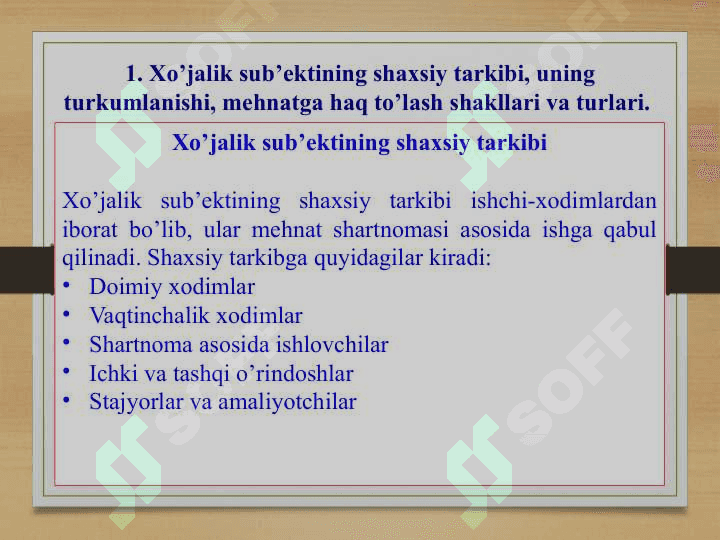 1. Xo’jalik sub’ektining shaxsiy tarkibi, uning turkumlanishi, mehnatga haq to’lash shakllari va turlari.

Xo’jalik sub’ektining shaxsiy tarkibi

Xo’jalik sub’ektining shaxsiy tarkibi ishchi-xodimlardan iborat bo’lib, ular mehnat shartnomasi asosida ishga qabul qilinadi. Shaxsiy tarkibga quyidagilar kiradi:
• Doimiy xodimlar
• Vaqtinchalik xodimlar
• Shartnoma asosida ishlovchilar
• Ichki va tashqi o’rindoshlar
• Stajyorlar va amaliyotchilar

SOFF SOFF SOFF SOFF